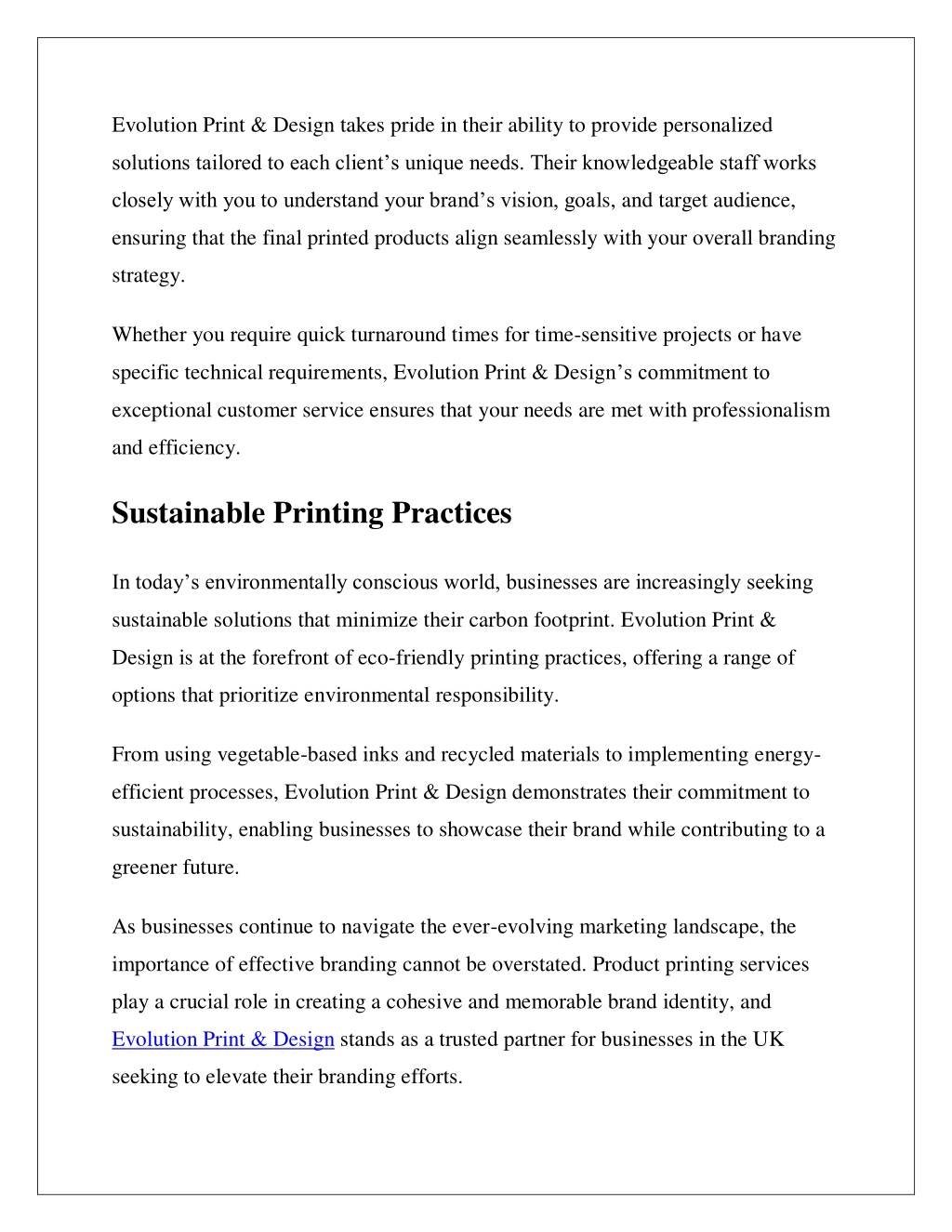 Evolution Print & Design takes pride in their ability to provide personalized solutions tailored to each client’s unique needs. Their knowledgeable staff works closely with you to understand your brand’s vision, goals, and target audience, ensuring that the final printed products align seamlessly with your overall branding strategy.

Whether you require quick turnaround times for time-sensitive projects or have specific technical requirements, Evolution Print & Design’s commitment to exceptional customer service ensures that your needs are met with professionalism and efficiency.

Sustainable Printing Practices

In today’s environmentally conscious world, businesses are increasingly seeking sustainable solutions that minimize their carbon footprint. Evolution Print & Design is at the forefront of eco-friendly printing practices, offering a range of options that prioritize environmental responsibility.

From using vegetable-based inks and recycled materials to implementing energy-efficient processes, Evolution Print & Design demonstrates their commitment to sustainability, enabling businesses to showcase their brand while contributing to a greener future.

As businesses continue to navigate the ever-evolving marketing landscape, the importance of effective branding cannot be overstated. Product printing services play a crucial role in creating a cohesive and memorable brand identity, and Evolution Print & Design stands as a trusted partner for businesses in the UK seeking to elevate their branding efforts.